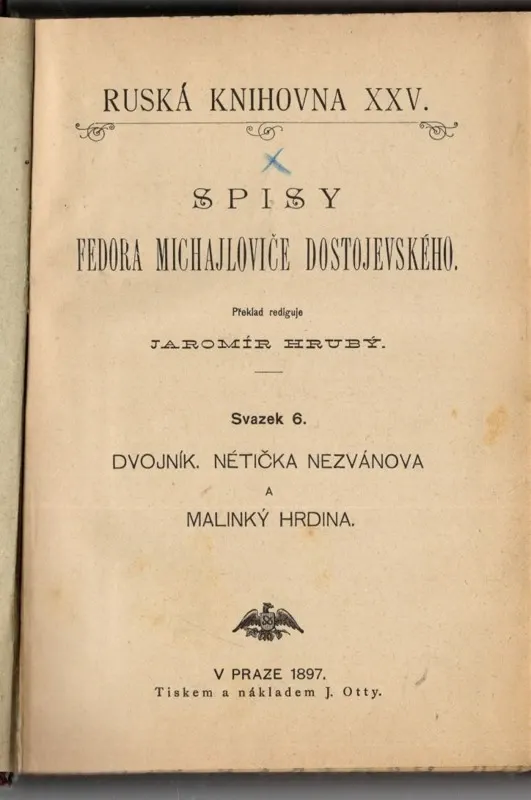 RUSKÁ KNIHOVNA XXV.

SPISY

FEDORA MICHAJLOVIČE DOSTOJEVSKÉHO.

Překlad rediguje

JAROMÍR HRUBÝ.

Svazek 6.

DVOJNÍK. NÉTIČKA NEZVÁNOVA
A
MALINKÝ HRDINA.

V PRAZE 1897.
Tiskem a nákladem J. Otty.